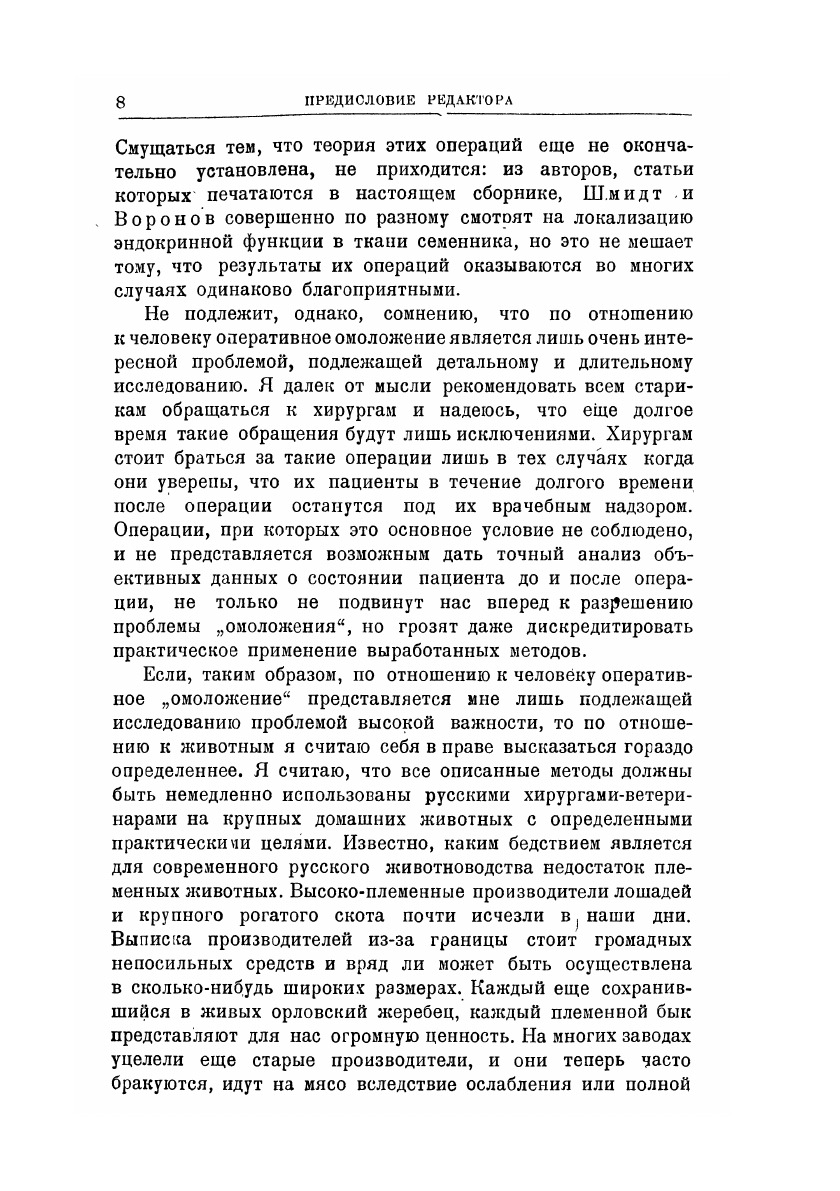 8 ПРЕДИСЛОВИЕ РЕДАКТОРА

Смущаться тем, что теория этих операций еще не окончательно установлена, не приходится: из авторов, статьи которых печатаются в настоящем сборнике, Шмидт и Воронов совершенно по разному смотрят на локализацию эндокринной функции в ткани семенника, но это не мешает тому, что результаты их операций оказываются во многих случаях одинаково благоприятными.

Не подлежит, однако, сомнению, что по отношению к человеку оперативное омоложение является лишь очень интересной проблемой, подлежащей детальному и длительному исследованию. Я далек от мысли рекомендовать всем старикам обращаться к хирургам и надеюсь, что еще долгое время такие обращения будут лишь исключениями. Хирургам стоит браться за такие операции лишь в тех случаях когда они уверены, что их пациенты в течение долгого времени после операции останутся под их врачебным надзором. Операции, при которых это основное условие не соблюдено, и не представляется возможным дать точный анализ объективных данных о состоянии пациента до и после операции, не только не подвинут нас вперед к разрешению проблемы „омоложения“, но грозят даже дискредитировать практическое применение выработанных методов.

Если, таким образом, по отношению к человеку оперативное „омоложение“ представляется мне лишь подлежащей исследованию проблемой высокой важности, то по отношению к животным я считаю себя в праве высказаться гораздо определеннее. Я считаю, что все описанные методы должны быть немедленно использованы русскими хирургами-ветеринарами на крупных домашних животных с определенными практическими целями. Известно, каким бедствием является для современного русского животноводства недостаток племенных животных. Высоко-племенные производители лошадей и крупного рогатого скота почти исчезли в наши дни. Выписка производителей из-за границы стоит громадных непосильных средств и вряд ли может быть осуществлена в сколько-нибудь широких размерах. Каждый еще сохранившийся в живых орловский жеребец, каждый племенной бык представляют для нас огромную ценность. На многих заводах уцелели еще старые производители, и они теперь часто бракуются, идут на мясо вследствие ослабления или полной